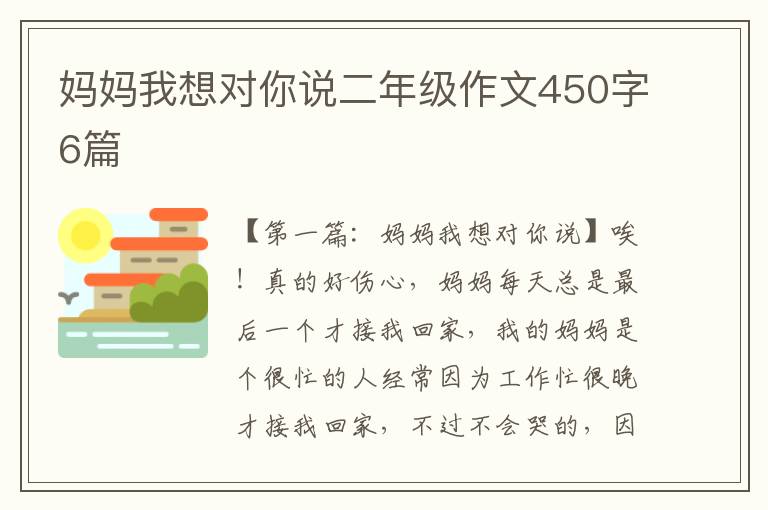 妈妈我想对你说二年级作文450字6篇

【第一篇：妈妈我想对你说】唉！真的好伤心，妈妈每天总是最后一个才接我回家，我的妈妈是个很忙的人经常因为工作忙很晚才接我回家，不过不会哭的，因